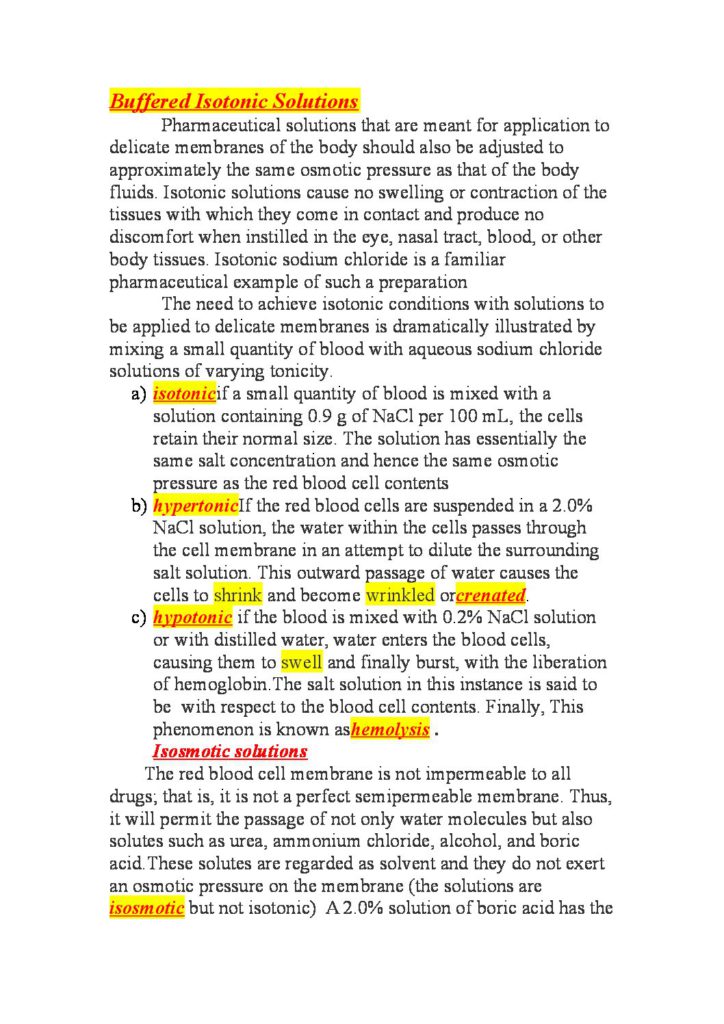 Buffered Isotonic Solutions

Pharmaceutical solutions that are meant for application to delicate membranes of the body should also be adjusted to approximately the same osmotic pressure as that of the body fluids. Isotonic solutions cause no swelling or contraction of the tissues with which they come in contact and produce no discomfort when instilled in the eye, nasal tract, blood, or other body tissues. Isotonic sodium chloride is a familiar pharmaceutical example of such a preparation

The need to achieve isotonic conditions with solutions to be applied to delicate membranes is dramatically illustrated by mixing a small quantity of blood with aqueous sodium chloride solutions of varying tonicity.

a) isotonicif a small quantity of blood is mixed with a solution containing 0.9 g of NaCl per 100 mL, the cells retain their normal size. The solution has essentially the same salt concentration and hence the same osmotic pressure as the red blood cell contents

b) hypertonicIf the red blood cells are suspended in a 2.0% NaCl solution, the water within the cells passes through the cell membrane in an attempt to dilute the surrounding salt solution. This outward passage of water causes the cells to shrink and become wrinkled orcrenated.

c) hypotonic if the blood is mixed with 0.2% NaCl solution or with distilled water, water enters the blood cells, causing them to swell and finally burst, with the liberation of hemoglobin.The salt solution in this instance is said to be with respect to the blood cell contents. Finally, This phenomenon is known ashemolysis .

Isosmotic solutions

The red blood cell membrane is not impermeable to all drugs; that is, it is not a perfect semipermeable membrane. Thus, it will permit the passage of not only water molecules but also solutes such as urea, ammonium chloride, alcohol, and boric acid.These solutes are regarded as solvent and they do not exert an osmotic pressure on the membrane (the solutions are isosmotic but not isotonic) A 2.0% solution of boric acid has the